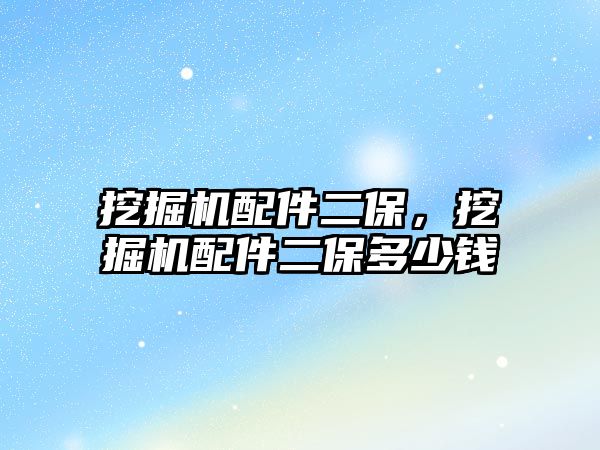 挖掘机配件二保，挖掘机配件二保多少钱